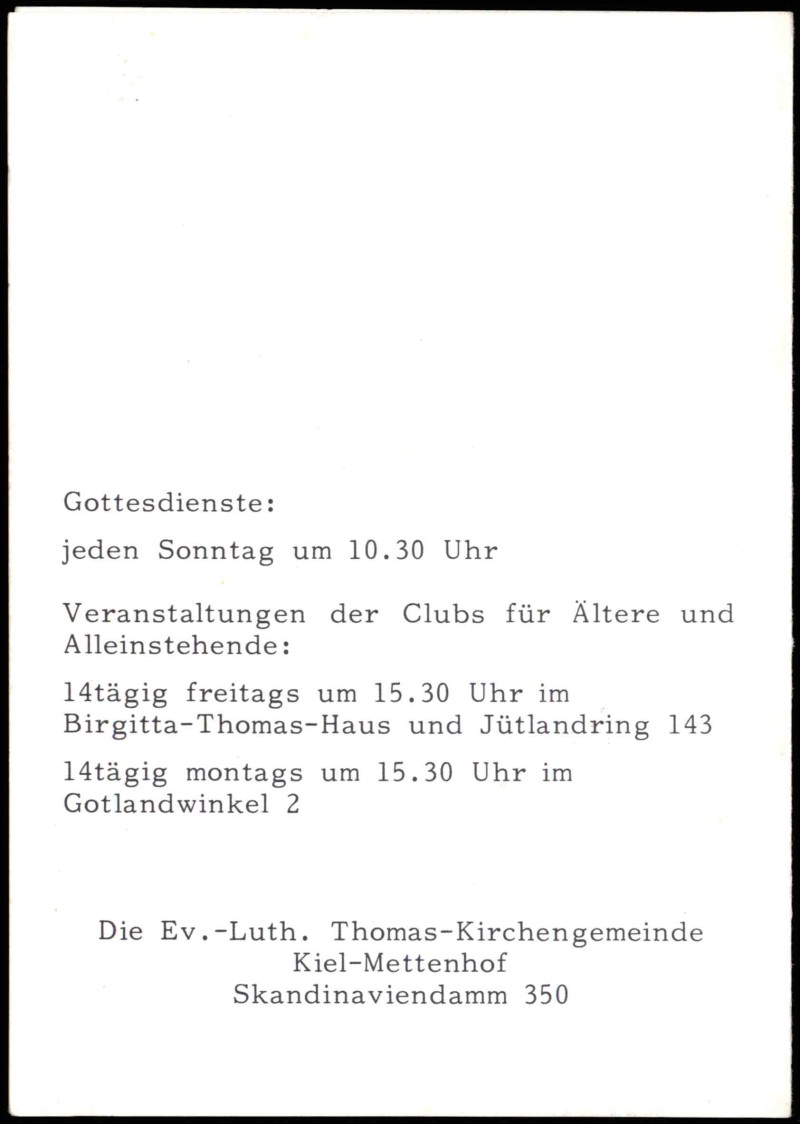 Gottesdienste:

jeden Sonntag um 10.30 Uhr

Veranstaltungen der Clubs für Ältere und Alleinstehende:

14tägig freitags um 15.30 Uhr im Birgitta-Thomas-Haus und Jütlandring 143

14tägig montags um 15.30 Uhr im Gotlandwinkel 2

Die Ev.-Luth. Thomas-Kirchengemeinde
Kiel-Mettenhof
Skandinaviendamm 350